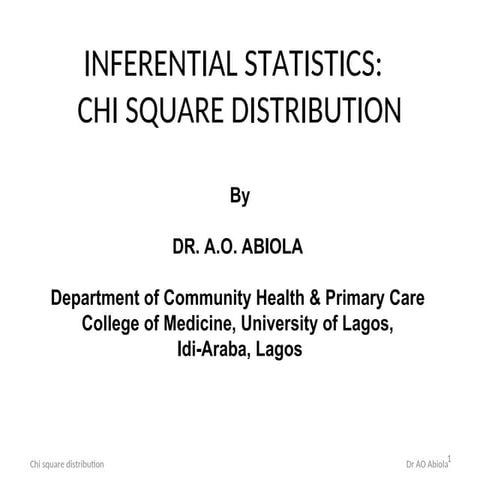 INFERENTIAL STATISTICS:
CHI SQUARE DISTRIBUTION

By

DR. A.O. ABIOLA

Department of Community Health & Primary Care
College of Medicine, University of Lagos,
Idi-Araba, Lagos

Chi square distribution

Dr AO Abiola

1